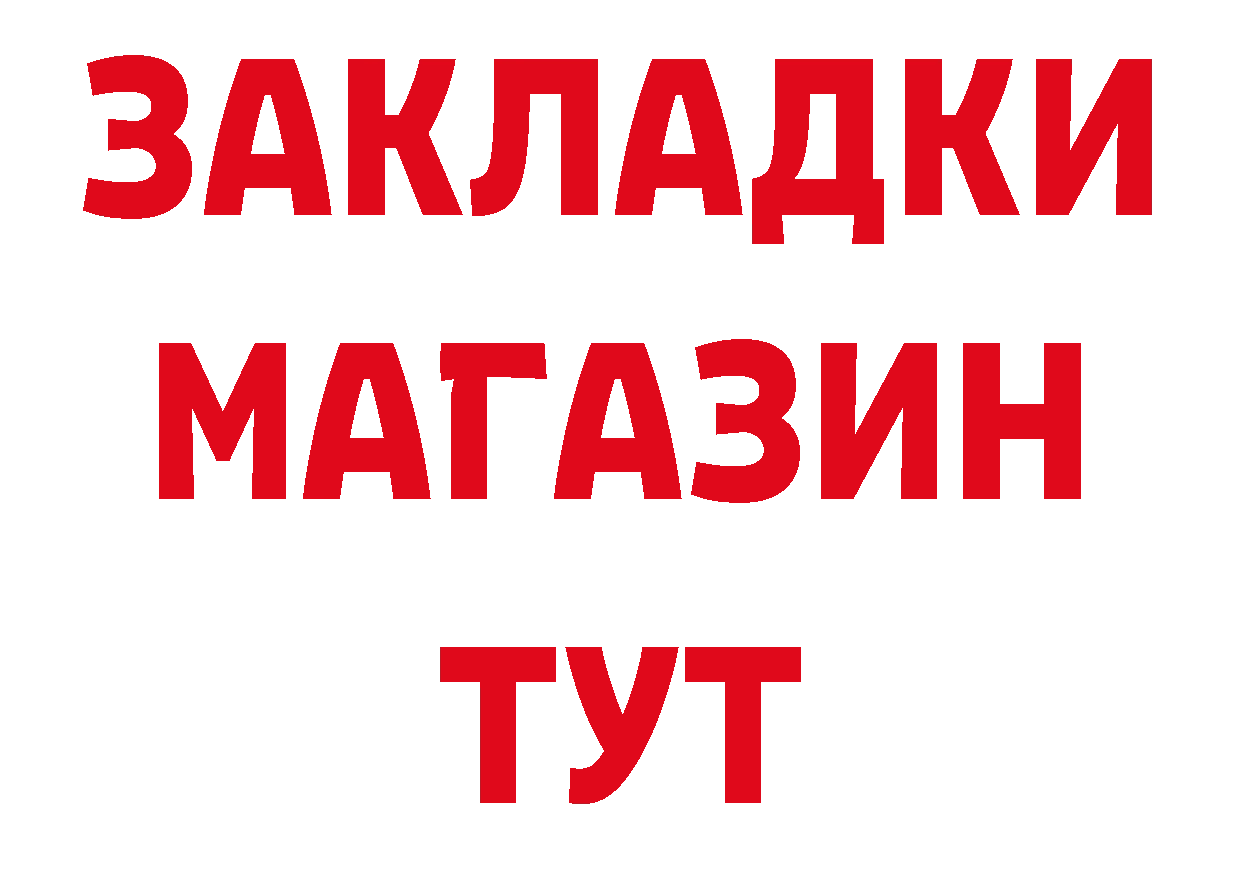 ЗАКЛАДКИ
МАГАЗИН
ТУТ